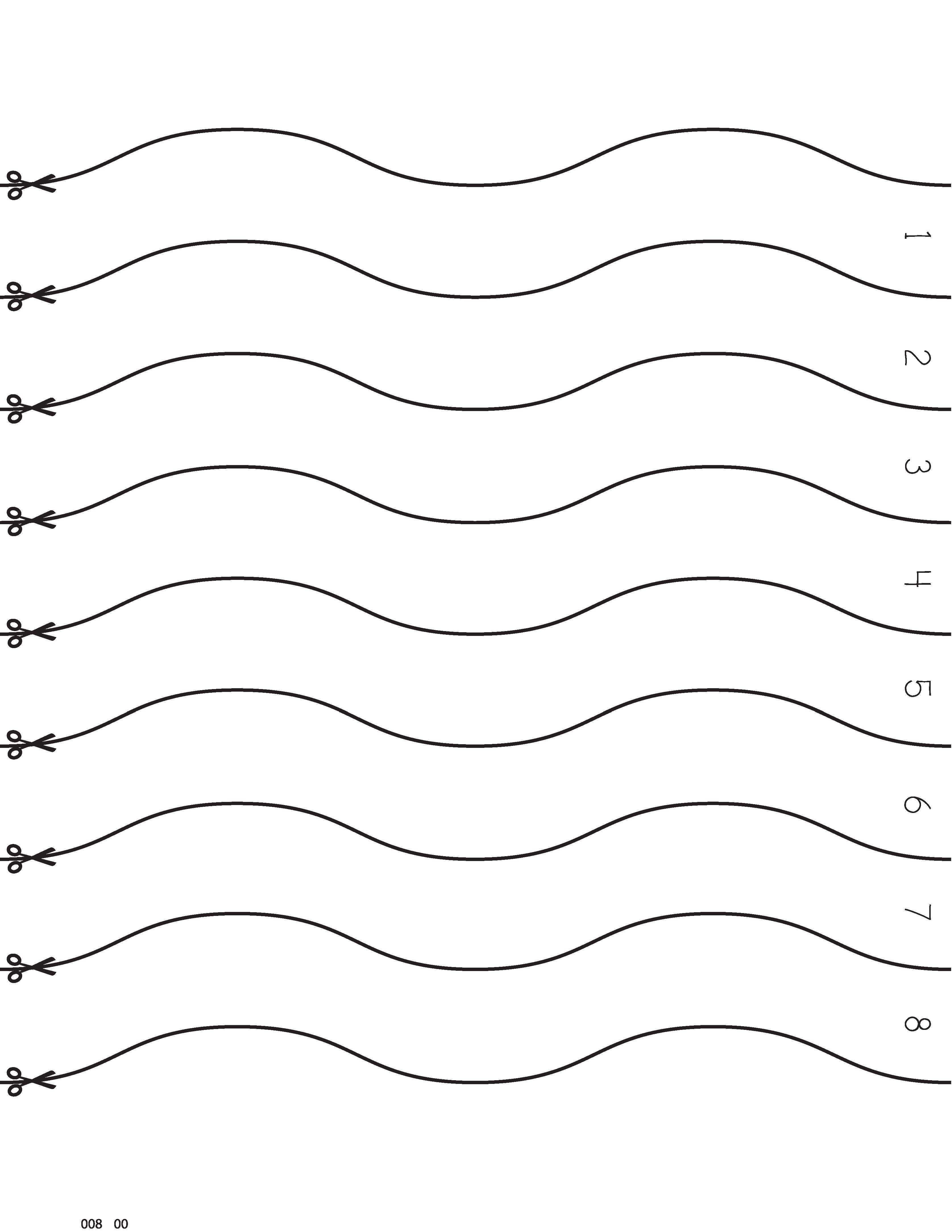 1

2

3

4

5

6

7

8

008 00